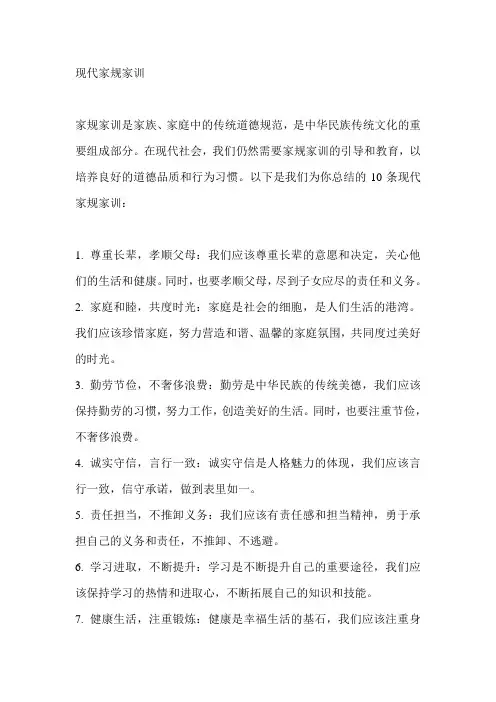 现代家规家训

家规家训是家族、家庭中的传统道德规范，是中华民族传统文化的重要组成部分。在现代社会，我们仍然需要家规家训的引导和教育，以培养良好的道德品质和行为习惯。以下是我们为你总结的 10 条现代家规家训：

1. 尊重长辈，孝顺父母：我们应该尊重长辈的意愿和决定，关心他们的生活和健康。同时，也要孝顺父母，尽到子女应尽的责任和义务。
2. 家庭和睦，共度时光：家庭是社会的细胞，是人们生活的港湾。我们应该珍惜家庭，努力营造和谐、温馨的家庭氛围，共同度过美好的时光。
3. 勤劳节俭，不奢侈浪费：勤劳是中华民族的传统美德，我们应该保持勤劳的习惯，努力工作，创造美好的生活。同时，也要注重节俭，不奢侈浪费。
4. 诚实守信，言行一致：诚实守信是人格魅力的体现，我们应该言行一致，信守承诺，做到表里如一。
5. 责任担当，不推卸义务：我们应该有责任感和担当精神，勇于承担自己的义务和责任，不推卸、不逃避。
6. 学习进取，不断提升：学习是不断提升自己的重要途径，我们应该保持学习的热情和进取心，不断拓展自己的知识和技能。
7. 健康生活，注重锻炼：健康是幸福生活的基石，我们应该注重身